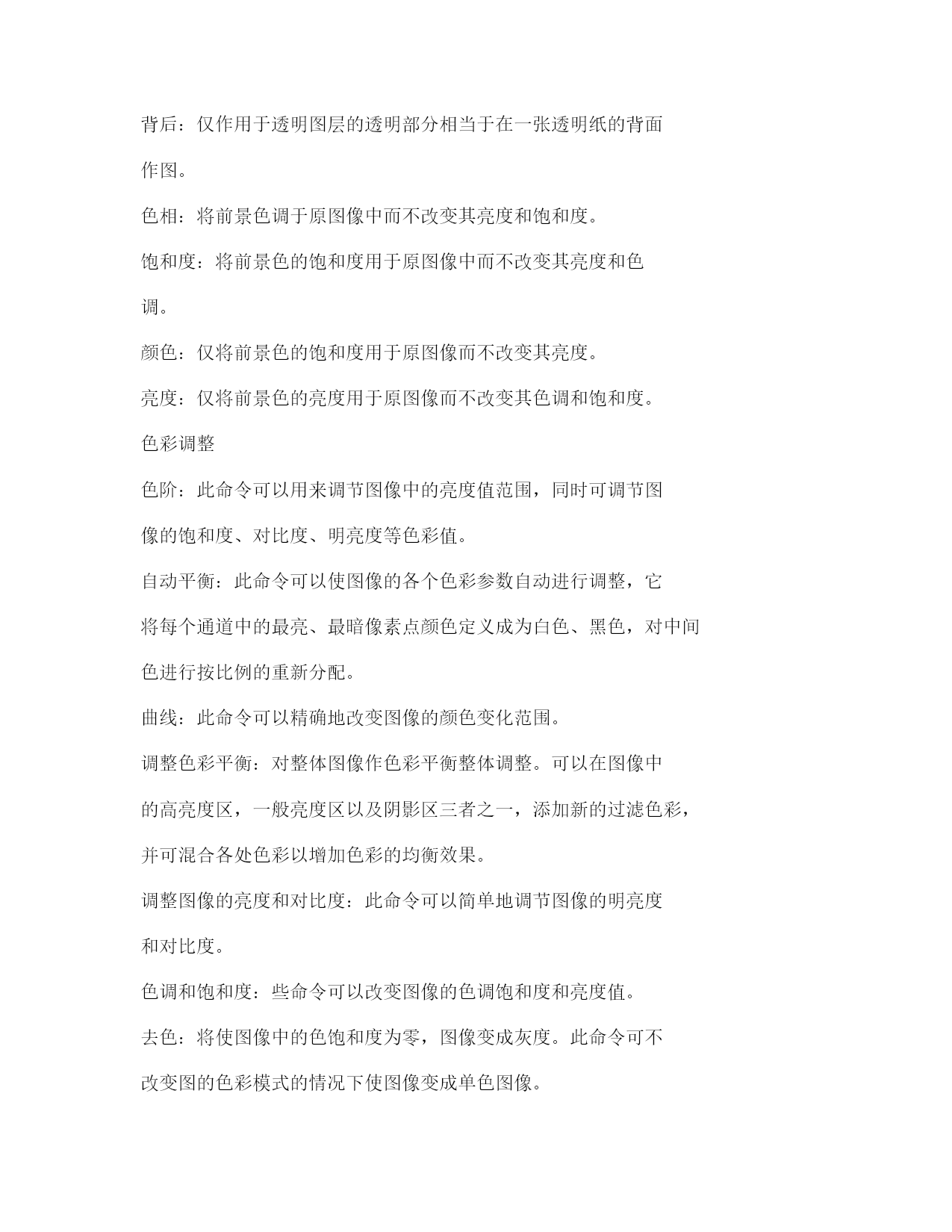 背后：仅作用于透明图层的透明部分相当于在一张透明纸的背面作图。

色相：将前景色调于原图像中而不改变其亮度和饱和度。

饱和度：将前景色的饱和度用于原图像中而不改变其亮度和色调。

颜色：仅将前景色的饱和度用于原图像而不改变其亮度。

亮度：仅将前景色的亮度用于原图像而不改变其色调和饱和度。

色彩调整

色阶：此命令可以用来调节图像中的亮度值范围，同时可调节图像的饱和度、对比度、明亮度等色彩值。

自动平衡：此命令可以使图像的各个色彩参数自动进行调整，它将每个通道中的最亮、最暗像素点颜色定义成为白色、黑色，对中间色进行按比例的重新分配。

曲线：此命令可以精确地改变图像的颜色变化范围。

调整色彩平衡：对整体图像作色彩平衡整体调整。可以在图像中的高亮度区，一般亮度区以及阴影区三者之一，添加新的过滤色彩，并可混合各处色彩以增加色彩的均衡效果。

调整图像的亮度和对比度：此命令可以简单地调节图像的明亮度和对比度。

色调和饱和度：些命令可以改变图像的色调饱和度和亮度值。

去色：将使图像中的色饱和度为零，图像变成灰度。此命令可不改变图的色彩模式的情况下使图像变成单色图像。